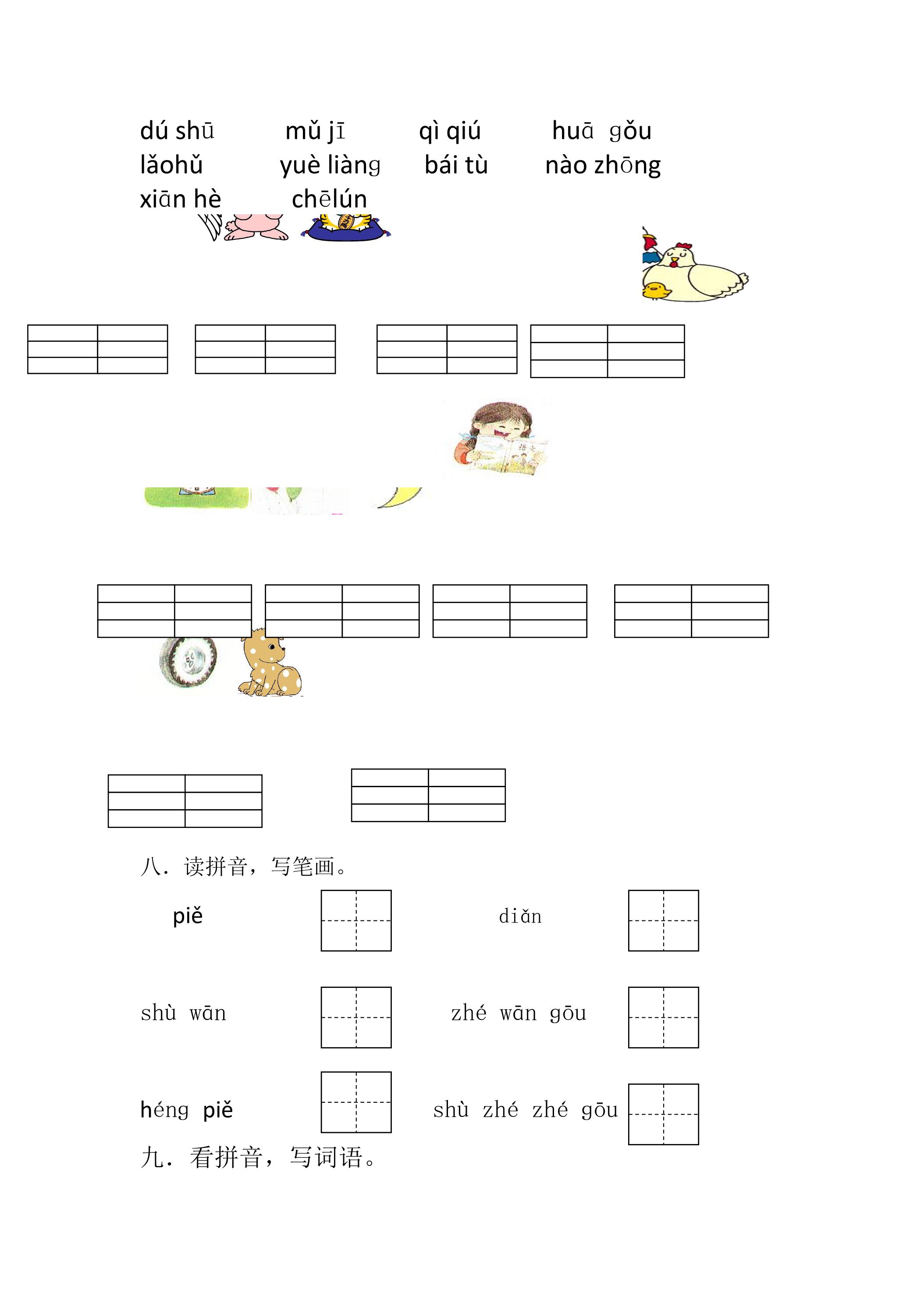 dú shū mǔ jī qì qiú huā gǒu

lǎohǔ yuè liàng bái tù nào zhōng

xiān hè chēlún

八. 读拼音，写笔画。

piě diǎn

shù wān zhé wān gōu

héng piě shù zhé zhé gōu

九. 看拼音，写词语。